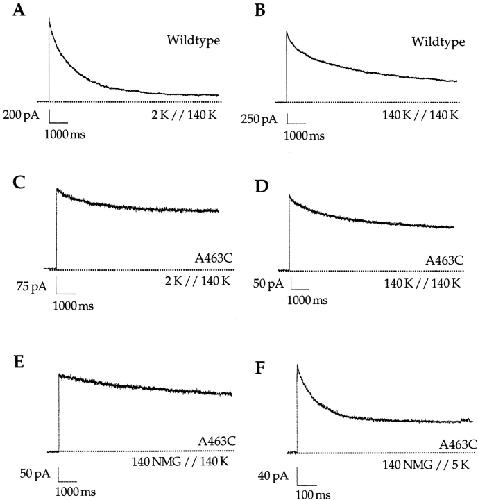 A

Wildtype

200 pA

2 K // 140 K

1000 ms

B

Wildtype

250 pA

140 K // 140 K

1000 ms

C

A463C

75 pA

2 K // 140 K

1000 ms

D

A463C

50 pA

140 K // 140 K

1000 ms

E

A463C

140 NMG // 140 K

50 pA

1000 ms

F

A463C

140 NMG // 5 K

40 pA

100 ms